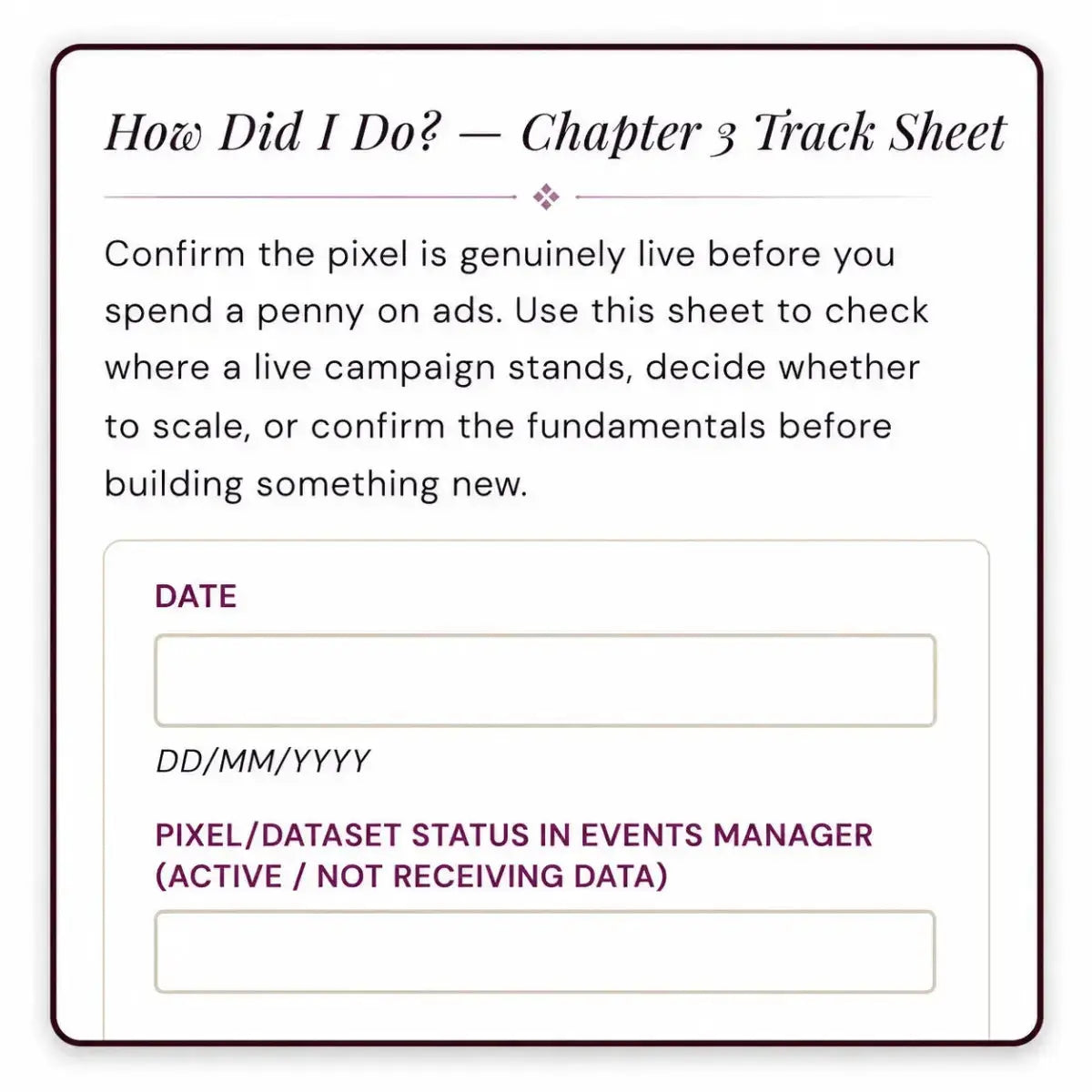 How Did I Do? — Chapter 3 Track Sheet

Confirm the pixel is genuinely live before you spend a penny on ads. Use this sheet to check where a live campaign stands, decide whether to scale, or confirm the fundamentals before building something new.

DATE

DD/MM/YYYY

PIXEL/DATASET STATUS IN EVENTS MANAGER (ACTIVE / NOT RECEIVING DATA)